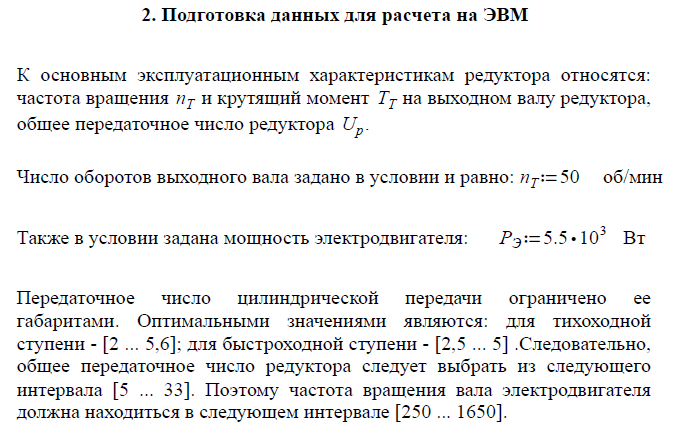 2. Подготовка данных для расчета на ЭВМ

К основным эксплуатационным характеристикам редуктора относятся: частота вращения $n_T$ и крутящий момент $T_T$ на выходном валу редуктора, общее передаточное число редуктора $U_p$.

Число оборотов выходного вала задано в условии и равно: $n_T := 50$ об/мин

Также в условии задана мощность электродвигателя: $P_Э := 5.5 \cdot 10^3$ Вт

Передаточное число цилиндрической передачи ограничено ее габаритами. Оптимальными значениями являются: для тихоходной ступени - [2 ... 5,6]; для быстроходной ступени - [2,5 ... 5] .Следовательно, общее передаточное число редуктора следует выбрать из следующего интервала [5 ... 33]. Поэтому частота вращения вала электродвигателя должна находиться в следующем интервале [250 ... 1650].